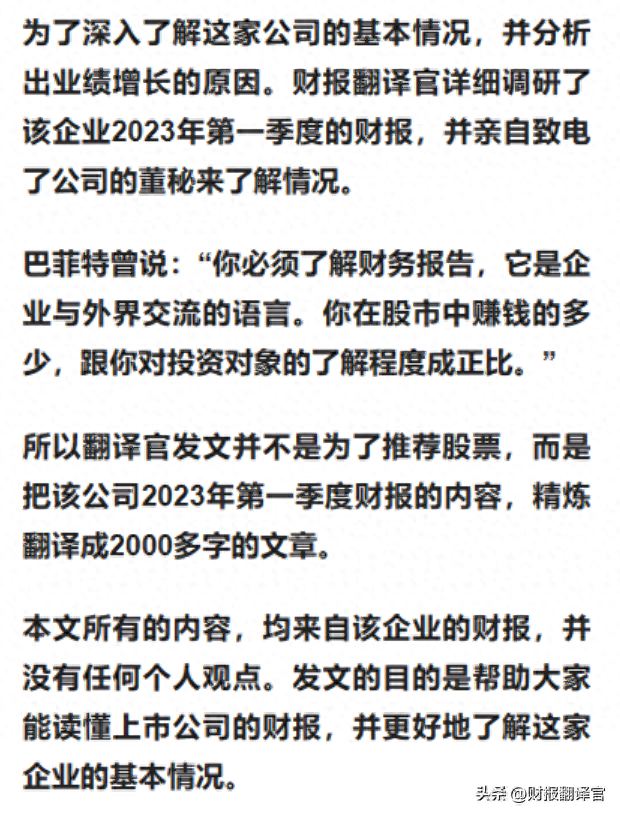 为了深入了解这家公司的基本情况，并分析出业绩增长的原因。财报翻译官详细调研了该企业2023年第一季度的财报，并亲自致电了公司的董秘来了解情况。

巴菲特曾说：“你必须了解财务报告，它是企业与外界交流的语言。你在股市中赚钱的多少，跟你对投资对象的了解程度成正比。”

所以翻译官发文并不是为了推荐股票，而是把该公司2023年第一季度财报的内容，精炼翻译成2000多字的文章。

本文所有的内容，均来自该企业的财报，并没有任何个人观点。发文的目的是帮助大家能读懂上市公司的财报，并更好地了解这家企业的基本情况。

头条 @财报翻译官